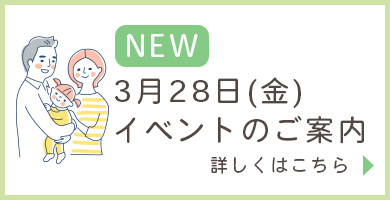 NEW

3月28日(金)
イベントのご案内

詳しくはこちら